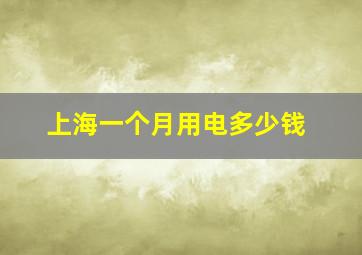 上海一个月用电多少钱